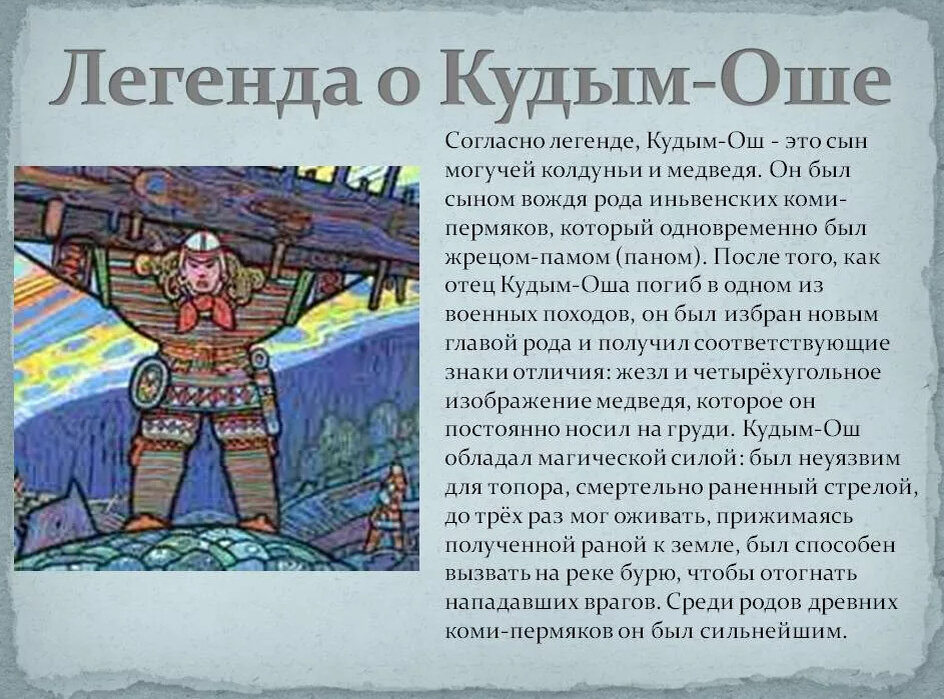 Легенда о Кудым-Оше

Согласно легенде, Кудым-Ош - это сын могучей колдуньи и медведя. Он был сыном вождя рода иньвенских коми-пермяков, который одновременно был жрецом-памом (паном). После того, как отец Кудым-Оша погиб в одном из военных походов, он был избран новым главой рода и получил соответствующие знаки отличия: жезл и четырёхугольное изображение медведя, которое он постоянно носил на груди. Кудым-Ош обладал магической силой: был неуязвим для топора, смертельно раненный стрелой, до трёх раз мог оживать, прижимаясь полученной раной к земле, был способен вызвать на реке бурю, чтобы отогнать нападавших врагов. Среди родов древних коми-пермяков он был сильнейшим.